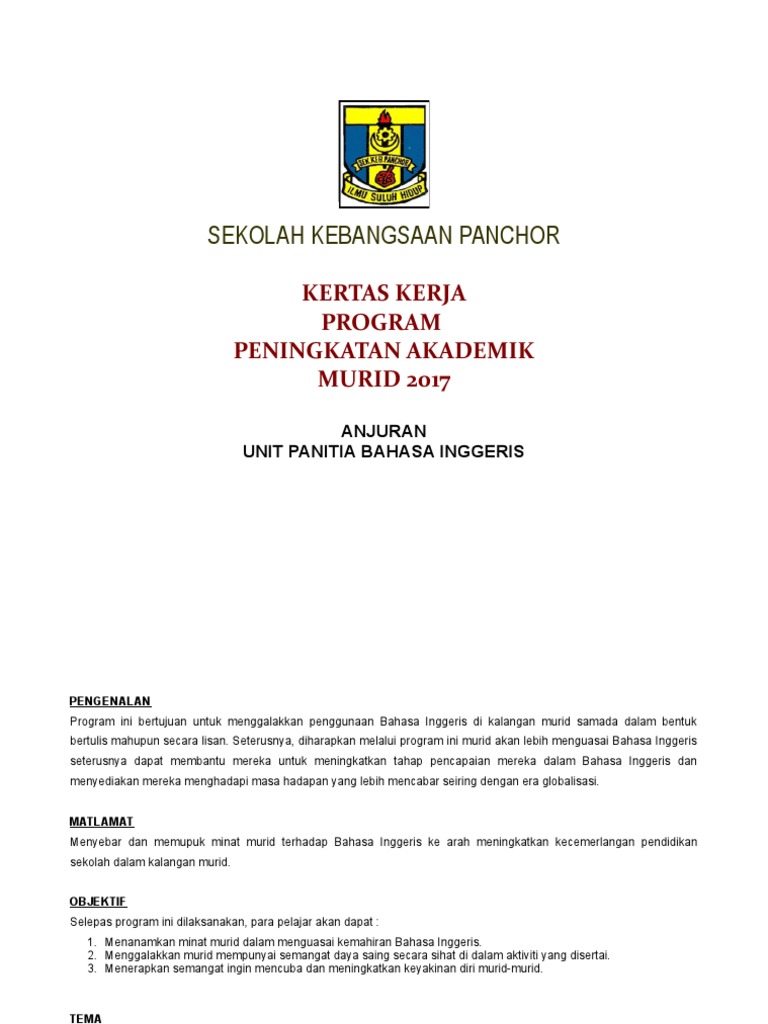 SEK.KEB.PANCHOR
ILMU SULUH HIDUP

SEKOLAH KEBANGSAAN PANCHOR

KERTAS KERJA
PROGRAM
PENINGKATAN AKADEMIK
MURID 2017

ANJURAN
UNIT PANITIA BAHASA INGGERIS

PENGENALAN
Program ini bertujuan untuk menggalakkan penggunaan Bahasa Inggeris di kalangan murid samada dalam bentuk bertulis mahupun secara lisan. Seterusnya, diharapkan melalui program ini murid akan lebih menguasai Bahasa Inggeris seterusnya dapat membantu mereka untuk meningkatkan tahap pencapaian mereka dalam Bahasa Inggeris dan menyediakan mereka menghadapi masa hadapan yang lebih mencabar seiring dengan era globalisasi.

MATLAMAT
Menyebar dan memupuk minat murid terhadap Bahasa Inggeris ke arah meningkatkan kecemerlangan pendidikan sekolah dalam kalangan murid.

OBJEKTIF
Selepas program ini dilaksanakan, para pelajar akan dapat :
1. Menanamkan minat murid dalam menguasai kemahiran Bahasa Inggeris.
2. Menggalakkan murid mempunyai semangat daya saing secara sihat di dalam aktiviti yang disertai.
3. Menerapkan semangat ingin mencuba dan meningkatkan keyakinan diri murid-murid.

TEMA